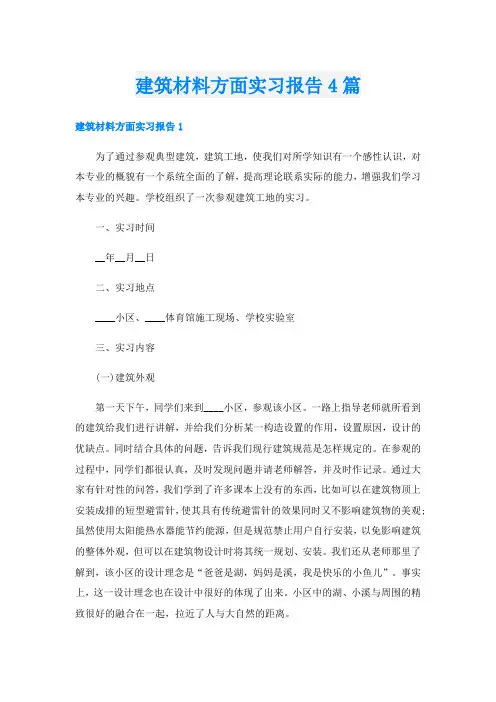 建筑材料方面实习报告4篇

建筑材料方面实习报告1

为了通过参观典型建筑，建筑工地，使我们对所学知识有一个感性认识，对本专业的概貌有一个系统全面的了解，提高理论联系实际的能力，增强我们学习本专业的兴趣。学校组织了一次参观建筑工地的实习。

一、实习时间

__年__月__日

二、实习地点

____小区、____体育馆施工现场、学校实验室

三、实习内容

(一)建筑外观

第一天下午，同学们来到____小区，参观该小区。一路上指导老师就所看到的建筑给我们进行讲解，并给我们分析某一构造设置的作用，设置原因，设计的优缺点。同时结合具体的问题，告诉我们现行建筑规范是怎样规定的。在参观的过程中，同学们都很认真，及时发现问题并请老师解答，并及时作记录。通过大家有针对性的问答，我们学到了许多课本上没有的东西，比如可以在建筑物顶上安装成排的短型避雷针，使其具有传统避雷针的效果同时又不影响建筑物的美观；虽然使用太阳能热水器能节约能源，但是规范禁止用户自行安装，以免影响建筑的整体外观，但可以在建筑物设计时将其统一规划、安装。我们还从老师那里了解到，该小区的设计理念是“爸爸是湖，妈妈是溪，我是快乐的小鱼儿”。事实上，这一设计理念也在设计中很好的体现了出来。小区中的湖、小溪与周围的精致很好的融合在一起，拉近了人与大自然的距离。